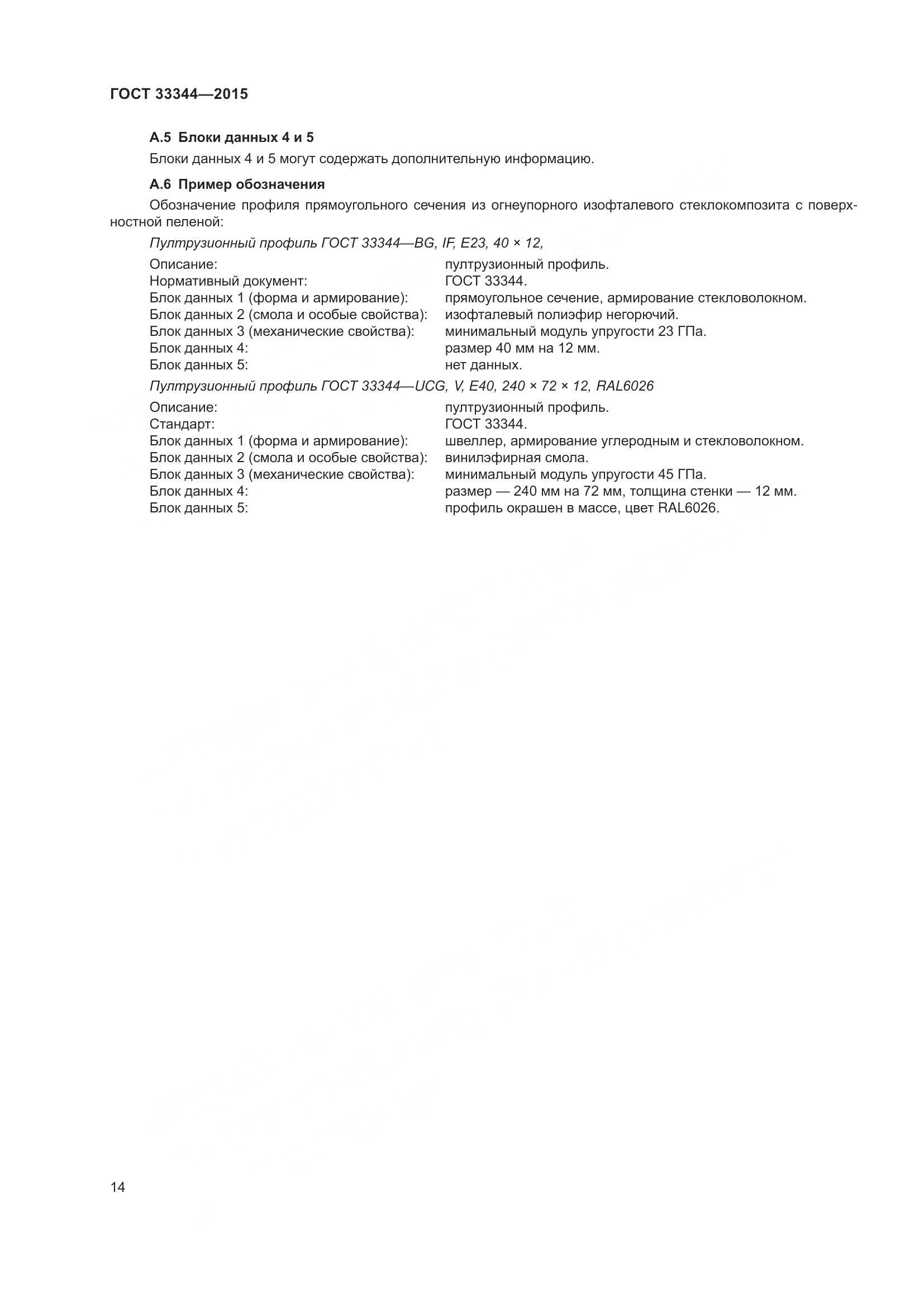 ГОСТ 33344—2015

А.5 Блоки данных 4 и 5

Блоки данных 4 и 5 могут содержать дополнительную информацию.

А.6 Пример обозначения

Обозначение профиля прямоугольного сечения из огнеупорного изофталевого стеклокомпозита с поверхностной пеленой:

Пултрузионный профиль ГОСТ 33344—BG, IF, E23, 40 × 12,

Описание: пултрузионный профиль.
Нормативный документ: ГОСТ 33344.
Блок данных 1 (форма и армирование): прямоугольное сечение, армирование стекловолокном.
Блок данных 2 (смола и особые свойства): изофталевый полиэфир негорючий.
Блок данных 3 (механические свойства): минимальный модуль упругости 23 ГПа.
Блок данных 4: размер 40 мм на 12 мм.
Блок данных 5: нет данных.

Пултрузионный профиль ГОСТ 33344—UCG, V, E40, 240 × 72 × 12, RAL6026

Описание: пултрузионный профиль.
Стандарт: ГОСТ 33344.
Блок данных 1 (форма и армирование): швеллер, армирование углеродным и стекловолокном.
Блок данных 2 (смола и особые свойства): винилэфирная смола.
Блок данных 3 (механические свойства): минимальный модуль упругости 45 ГПа.
Блок данных 4: размер — 240 мм на 72 мм, толщина стенки — 12 мм.
Блок данных 5: профиль окрашен в массе, цвет RAL6026.

14